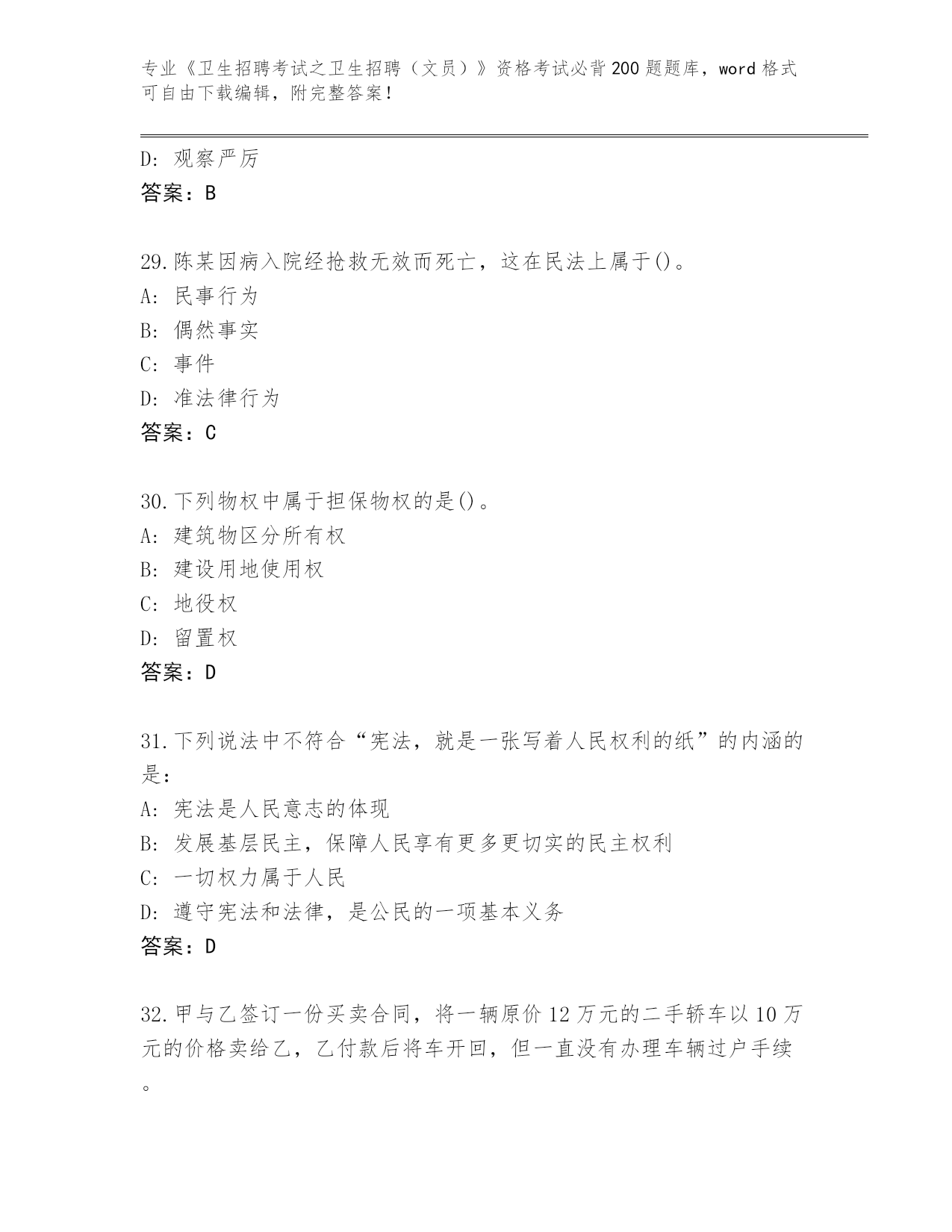 专业《卫生招聘考试之卫生招聘（文员）》资格考试必背200题题库，word格式可自由下载编辑，附完整答案！

D: 观察严厉
答案：B

29.陈某因病入院经抢救无效而死亡，这在民法上属于()。
A: 民事行为
B: 偶然事实
C: 事件
D: 准法律行为
答案：C

30.下列物权中属于担保物权的是()。
A: 建筑物区分所有权
B: 建设用地使用权
C: 地役权
D: 留置权
答案：D

31.下列说法中不符合“宪法，就是一张写着人民权利的纸”的内涵的是:
A: 宪法是人民意志的体现
B: 发展基层民主，保障人民享有更多更切实的民主权利
C: 一切权力属于人民
D: 遵守宪法和法律，是公民的一项基本义务
答案：D

32.甲与乙签订一份买卖合同，将一辆原价12万元的二手轿车以10万元的价格卖给乙，乙付款后将车开回，但一直没有办理车辆过户手续。